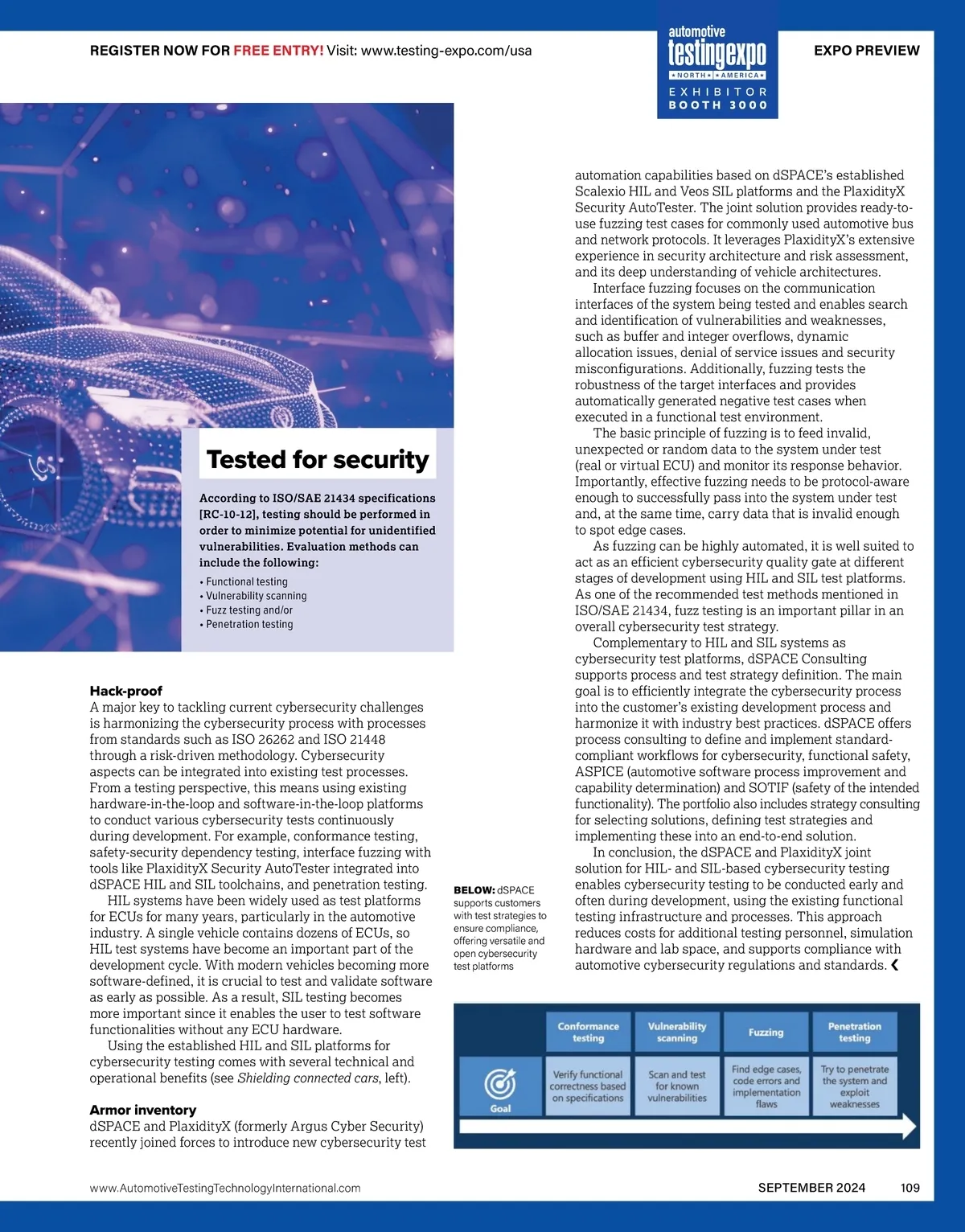 REGISTER NOW FOR FREE ENTRY! Visit: www.testing-expo.com/usa

automotive testingexpo NORTH AMERICA EXHIBITOR BOOTH 3000

EXPO PREVIEW

Tested for security

According to ISO/SAE 21434 specifications [RC-10-12], testing should be performed in order to minimize potential for unidentified vulnerabilities. Evaluation methods can include the following:

• Functional testing
• Vulnerability scanning
• Fuzz testing and/or
• Penetration testing

Hack-proof
A major key to tackling current cybersecurity challenges is harmonizing the cybersecurity process with processes from standards such as ISO 26262 and ISO 21448 through a risk-driven methodology. Cybersecurity aspects can be integrated into existing test processes. From a testing perspective, this means using existing hardware-in-the-loop and software-in-the-loop platforms to conduct various cybersecurity tests continuously during development. For example, conformance testing, safety-security dependency testing, interface fuzzing with tools like PlaxidityX Security AutoTester integrated into dSPACE HIL and SIL toolchains, and penetration testing.

HIL systems have been widely used as test platforms for ECUs for many years, particularly in the automotive industry. A single vehicle contains dozens of ECUs, so HIL test systems have become an important part of the development cycle. With modern vehicles becoming more software-defined, it is crucial to test and validate software as early as possible. As a result, SIL testing becomes more important since it enables the user to test software functionalities without any ECU hardware.

Using the established HIL and SIL platforms for cybersecurity testing comes with several technical and operational benefits (see Shielding connected cars, left).

Armor inventory
dSPACE and PlaxidityX (formerly Argus Cyber Security) recently joined forces to introduce new cybersecurity test automation capabilities based on dSPACE's established Scalexio HIL and Veos SIL platforms and the PlaxidityX Security AutoTester. The joint solution provides ready-to-use fuzzing test cases for commonly used automotive bus and network protocols. It leverages PlaxidityX's extensive experience in security architecture and risk assessment, and its deep understanding of vehicle architectures.

Interface fuzzing focuses on the communication interfaces of the system being tested and enables search and identification of vulnerabilities and weaknesses, such as buffer and integer overflows, dynamic allocation issues, denial of service issues and security misconfigurations. Additionally, fuzzing tests the robustness of the target interfaces and provides automatically generated negative test cases when executed in a functional test environment.

The basic principle of fuzzing is to feed invalid, unexpected or random data to the system under test (real or virtual ECU) and monitor its response behavior. Importantly, effective fuzzing needs to be protocol-aware enough to successfully pass into the system under test and, at the same time, carry data that is invalid enough to spot edge cases.

As fuzzing can be highly automated, it is well suited to act as an efficient cybersecurity quality gate at different stages of development using HIL and SIL test platforms. As one of the recommended test methods mentioned in ISO/SAE 21434, fuzz testing is an important pillar in an overall cybersecurity test strategy.

Complementary to HIL and SIL systems as cybersecurity test platforms, dSPACE Consulting supports process and test strategy definition. The main goal is to efficiently integrate the cybersecurity process into the customer's existing development process and harmonize it with industry best practices. dSPACE offers process consulting to define and implement standard-compliant workflows for cybersecurity, functional safety, ASPICE (automotive software process improvement and capability determination) and SOTIF (safety of the intended functionality). The portfolio also includes strategy consulting for selecting solutions, defining test strategies and implementing these into an end-to-end solution.

In conclusion, the dSPACE and PlaxidityX joint solution for HIL- and SIL-based cybersecurity testing enables cybersecurity testing to be conducted early and often during development, using the existing functional testing infrastructure and processes. This approach reduces costs for additional testing personnel, simulation hardware and lab space, and supports compliance with automotive cybersecurity regulations and standards. ❮

BELOW: dSPACE supports customers with test strategies to ensure compliance, offering versatile and open cybersecurity test platforms

| | Conformance testing | Vulnerability scanning | Fuzzing | Penetration testing |
|---|---|---|---|---|
| Goal | Verify functional correctness based on specifications | Scan and test for known vulnerabilities | Find edge cases, code errors and implementation flaws | Try to penetrate the system and exploit weaknesses |

www.AutomotiveTestingTechnologyInternational.com

SEPTEMBER 2024 109